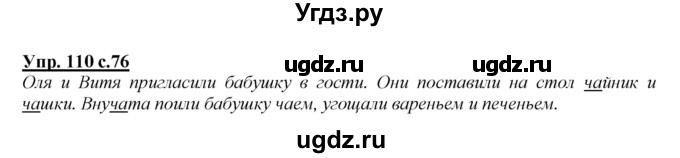 Угдз.ру

Упр. 110 с.76 ugdz.ru ugdz.ru

Оля и Витя пригласили бабушку в гости. Они поставили на стол чайник и чашки. Внучата поили бабушку чаем, угощали вареньем и печеньем.

ugdz.ru